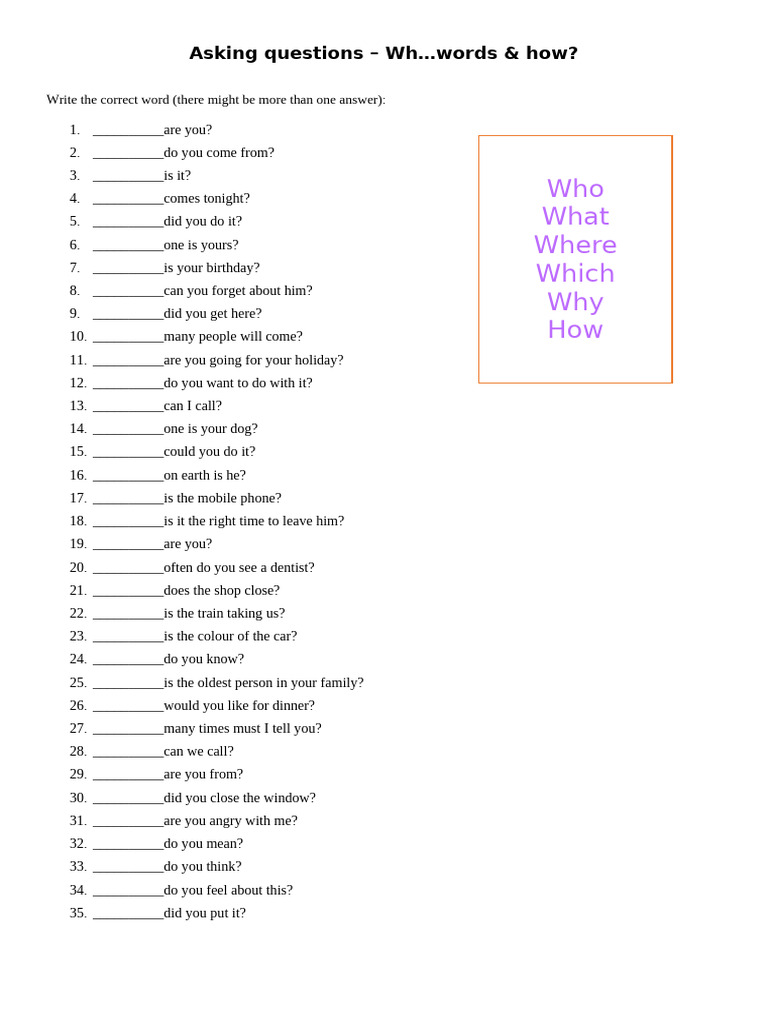 Asking questions – Wh…words & how?

Write the correct word (there might be more than one answer):

1. __________are you?
2. __________do you come from?
3. __________is it?
4. __________comes tonight?
5. __________did you do it?
6. __________one is yours?
7. __________is your birthday?
8. __________can you forget about him?
9. __________did you get here?
10. __________many people will come?
11. __________are you going for your holiday?
12. __________do you want to do with it?
13. __________can I call?
14. __________one is your dog?
15. __________could you do it?
16. __________on earth is he?
17. __________is the mobile phone?
18. __________is it the right time to leave him?
19. __________are you?
20. __________often do you see a dentist?
21. __________does the shop close?
22. __________is the train taking us?
23. __________is the colour of the car?
24. __________do you know?
25. __________is the oldest person in your family?
26. __________would you like for dinner?
27. __________many times must I tell you?
28. __________can we call?
29. __________are you from?
30. __________did you close the window?
31. __________are you angry with me?
32. __________do you mean?
33. __________do you think?
34. __________do you feel about this?
35. __________did you put it?

Who
What
Where
Which
Why
How